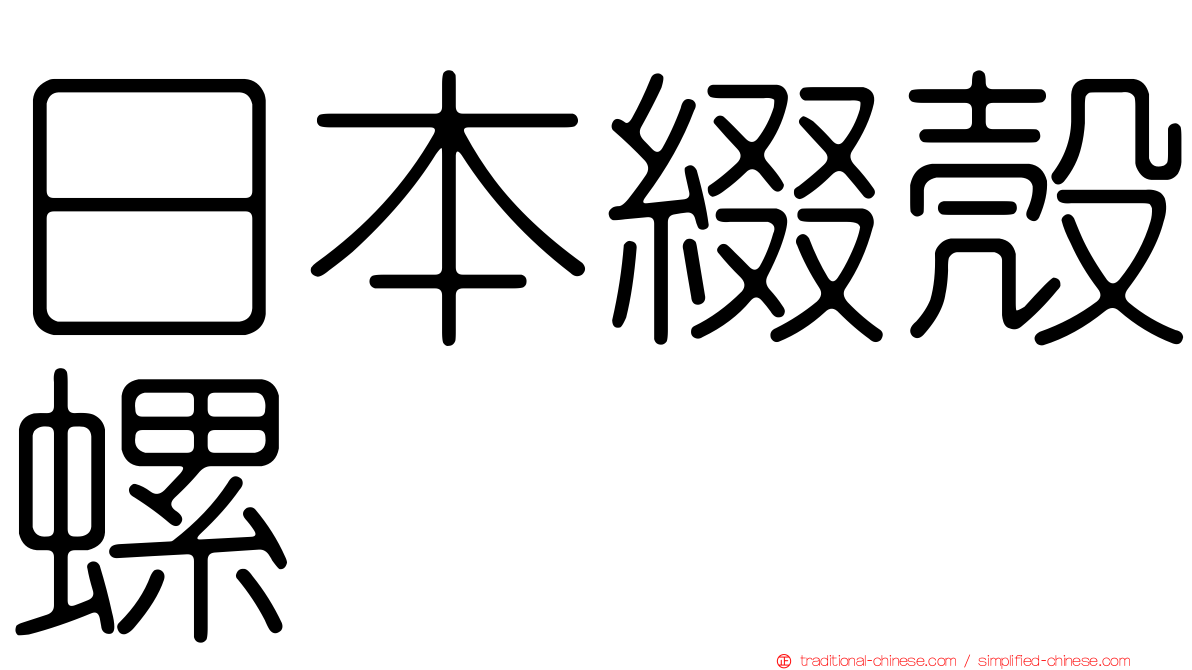 日本綴殼螺

traditional-chinese.com / simplified-chinese.com